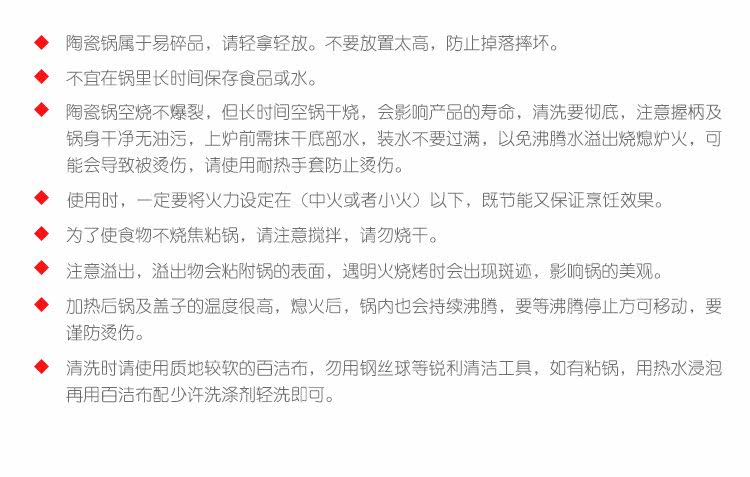 ◆ 陶瓷锅属于易碎品，请轻拿轻放。不要放置太高，防止掉落摔坏。

◆ 不宜在锅里长时间保存食品或水。

◆ 陶瓷锅空烧不爆裂，但长时间空锅干烧，会影响产品的寿命，清洗要彻底，注意握柄及锅身干净无油污，上炉前需抹干底部水，装水不要过满，以免沸腾水溢出烧熄炉火，可能会导致被烫伤，请使用耐热手套防止烫伤。

◆ 使用时，一定要将火力设定在（中火或者小火）以下，既节能又保证烹饪效果。

◆ 为了使食物不烧焦粘锅，请注意搅拌，请勿烧干。

◆ 注意溢出，溢出物会粘附锅的表面，遇明火烧烤时会出现斑迹，影响锅的美观。

◆ 加热后锅及盖子的温度很高，熄火后，锅内也会持续沸腾，要等沸腾停止方可移动，要谨防烫伤。

◆ 清洗时请使用质地较软的百洁布，勿用钢丝球等锐利清洁工具，如有粘锅，用热水浸泡再用百洁布配少许洗涤剂轻洗即可。